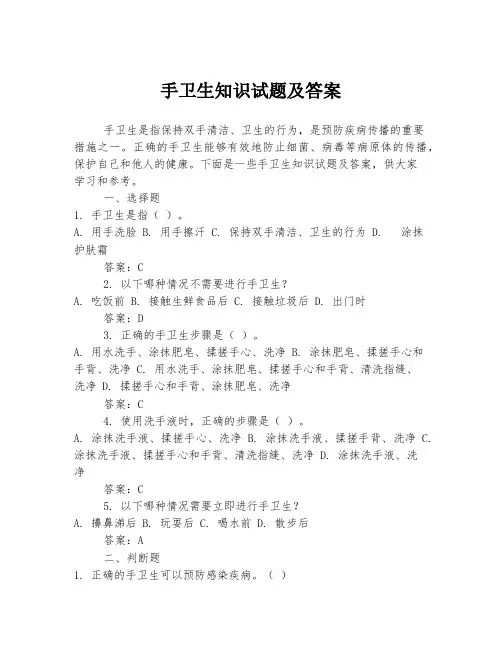 手卫生知识试题及答案

手卫生是指保持双手清洁、卫生的行为，是预防疾病传播的重要措施之一。正确的手卫生能够有效地防止细菌、病毒等病原体的传播，保护自己和他人的健康。下面是一些手卫生知识试题及答案，供大家学习和参考。

一、选择题

1. 手卫生是指（ ）。

A. 用手洗脸 B. 用手擦汗 C. 保持双手清洁、卫生的行为 D. 涂抹护肤霜

答案：C

2. 以下哪种情况不需要进行手卫生？

A. 吃饭前 B. 接触生鲜食品后 C. 接触垃圾后 D. 出门时

答案：D

3. 正确的手卫生步骤是（ ）。

A. 用水洗手、涂抹肥皂、揉搓手心、洗净 B. 涂抹肥皂、揉搓手心和手背、洗净 C. 用水洗手、涂抹肥皂、揉搓手心和手背、清洗指缝、洗净 D. 揉搓手心和手背、涂抹肥皂、洗净

答案：C

4. 使用洗手液时，正确的步骤是（ ）。

A. 涂抹洗手液、揉搓手心、洗净 B. 涂抹洗手液、揉搓手背、洗净 C. 涂抹洗手液、揉搓手心和手背、清洗指缝、洗净 D. 涂抹洗手液、洗净

答案：C

5. 以下哪种情况需要立即进行手卫生？

A. 擤鼻涕后 B. 玩耍后 C. 喝水前 D. 散步后

答案：A

二、判断题

1. 正确的手卫生可以预防感染疾病。（ ）